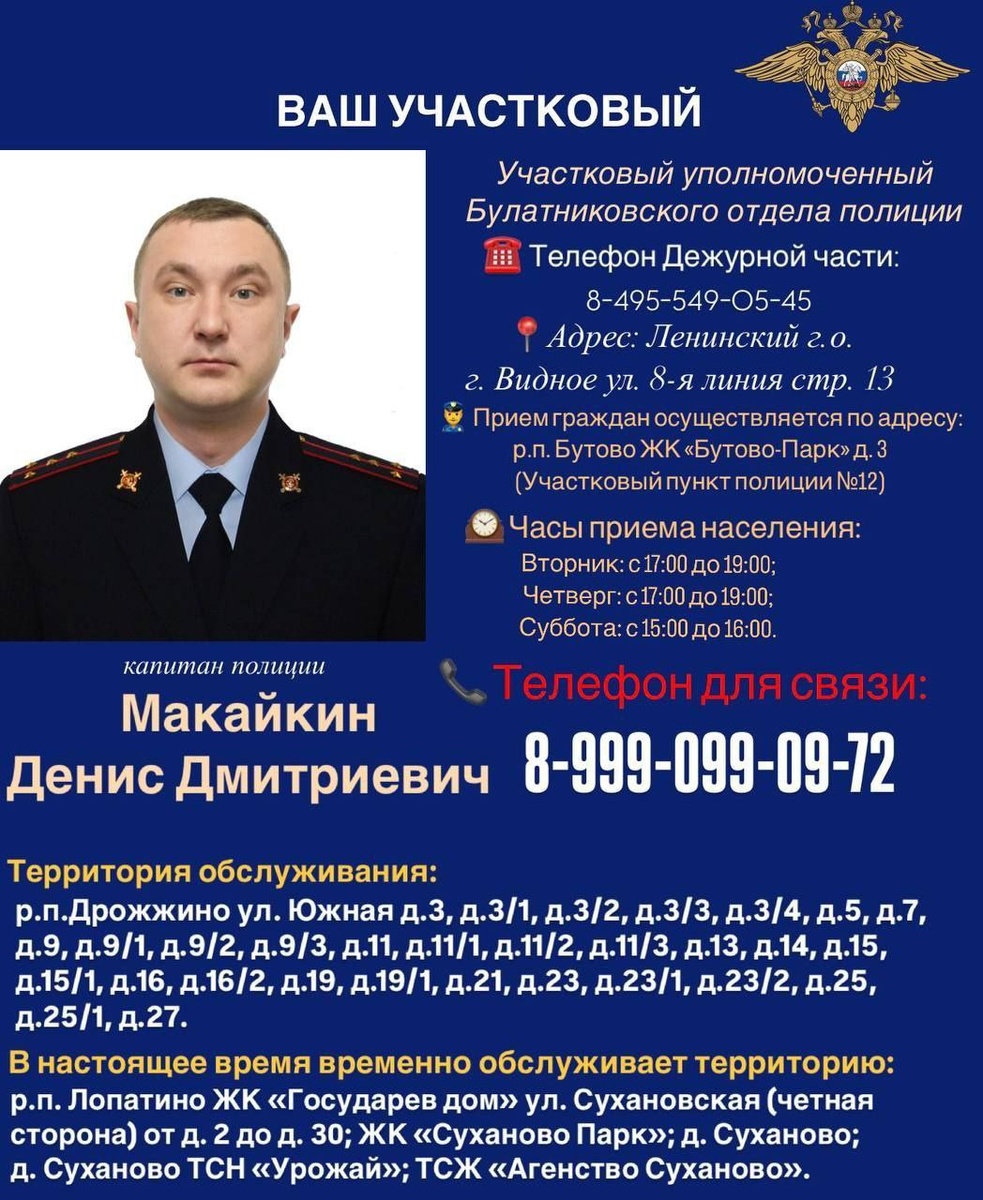 ВАШ УЧАСТКОВЫЙ

Участковый уполномоченный Булатниковского отдела полиции

Телефон Дежурной части:
8-495-549-05-45

Адрес: Ленинский г.о.
г. Видное ул. 8-я линия стр. 13

Прием граждан осуществляется по адресу: р.п. Бутово ЖК «Бутово-Парк» д. 3 (Участковый пункт полиции №12)

Часы приема населения:
Вторник: с 17:00 до 19:00;
Четверг: с 17:00 до 19:00;
Суббота: с 15:00 до 16:00.

капитан полиции
Макайкин
Денис Дмитриевич

Телефон для связи:
8-999-099-09-72

Территория обслуживания:
р.п.Дрожжино ул. Южная д.3, д.3/1, д.3/2, д.3/3, д.3/4, д.5, д.7, д.9, д.9/1, д.9/2, д.9/3, д.11, д.11/1, д.11/2, д.11/3, д.13, д.14, д.15, д.15/1, д.16, д.16/2, д.19, д.19/1, д.21, д.23, д.23/1, д.23/2, д.25, д.25/1, д.27.

В настоящее время временно обслуживает территорию:
р.п. Лопатино ЖК «Государев дом» ул. Сухановская (четная сторона) от д. 2 до д. 30; ЖК «Суханово Парк»; д. Суханово; д. Суханово ТСН «Урожай»; ТСЖ «Агенство Суханово».